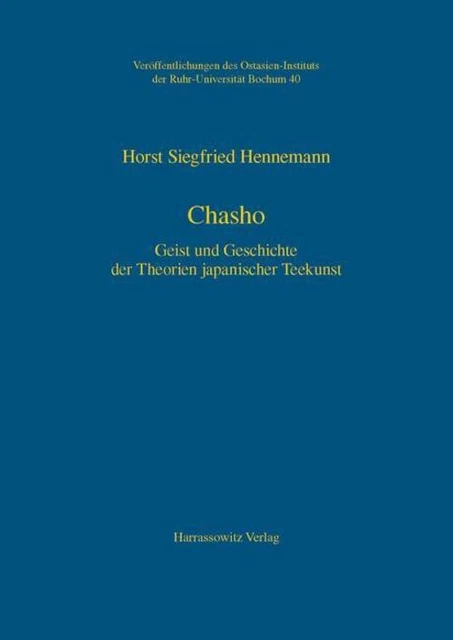 Veröffentlichungen des Ostasien-Instituts der Ruhr-Universität Bochum 40

Horst Siegfried Hennemann

Chasho

Geist und Geschichte der Theorien japanischer Teekunst

Harrassowitz Verlag